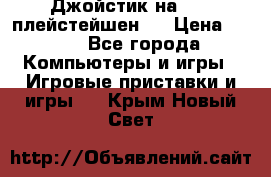 Джойстик на плейстейшен  Цена  Все города Компьютеры и игры  Игровые приставки и игры  Крым Новый Свет

http://Объявлений.сайт